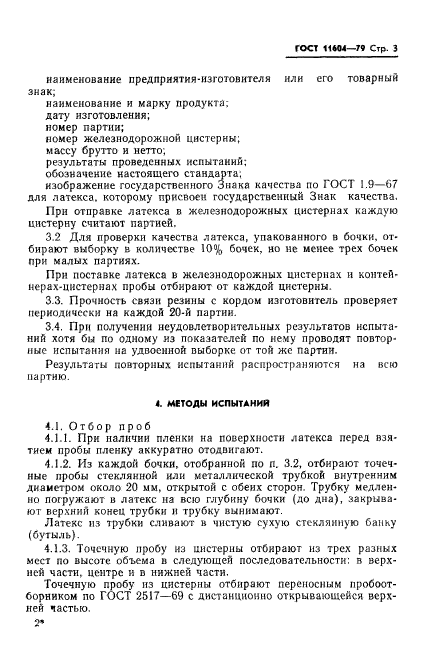 ГОСТ 11604—79 Стр. 3

наименование предприятия-изготовителя или его товарный знак;
наименование и марку продукта;
дату изготовления;
номер партии;
номер железнодорожной цистерны;
массу брутто и нетто;
результаты проведенных испытаний;
обозначение настоящего стандарта;
изображение государственного Знака качества по ГОСТ 1.9—67 для латекса, которому присвоен государственный Знак качества.

При отправке латекса в железнодорожных цистернах каждую цистерну считают партией.

3.2 Для проверки качества латекса, упакованного в бочки, отбирают выборку в количестве 10% бочек, но не менее трех бочек при малых партиях.

При поставке латекса в железнодорожных цистернах и контейнерах-цистернах пробы отбирают от каждой цистерны.

3.3. Прочность связи резины с кордом изготовитель проверяет периодически на каждой 20-й партии.

3.4. При получении неудовлетворительных результатов испытаний хотя бы по одному из показателей по нему проводят повторные испытания на удвоенной выборке от той же партии.

Результаты повторных испытаний распространяются на всю партию.

4. МЕТОДЫ ИСПЫТАНИЙ

4.1. Отбор проб

4.1.1. При наличии пленки на поверхности латекса перед взятием пробы пленку аккуратно отодвигают.

4.1.2. Из каждой бочки, отобранной по п. 3.2, отбирают точечные пробы стеклянной или металлической трубкой внутренним диаметром около 20 мм, открытой с обеих сторон. Трубку медленно погружают в латекс на всю глубину бочки (до дна), закрывают верхний конец трубки и трубку вынимают.

Латекс из трубки сливают в чистую сухую стеклянную банку (бутыль).

4.1.3. Точечную пробу из цистерны отбирают из трех разных мест по высоте объема в следующей последовательности: в верхней части, центре и в нижней части.

Точечную пробу из цистерны отбирают переносным пробоотборником по ГОСТ 2517—69 с дистанционно открывающейся верхней частью.

2*